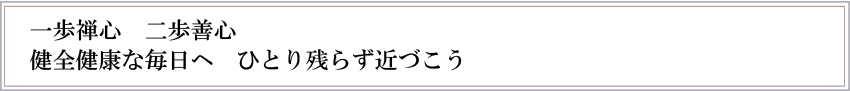 一歩禅心　二歩善心
健全健康な毎日へ　ひとり残らず近づこう